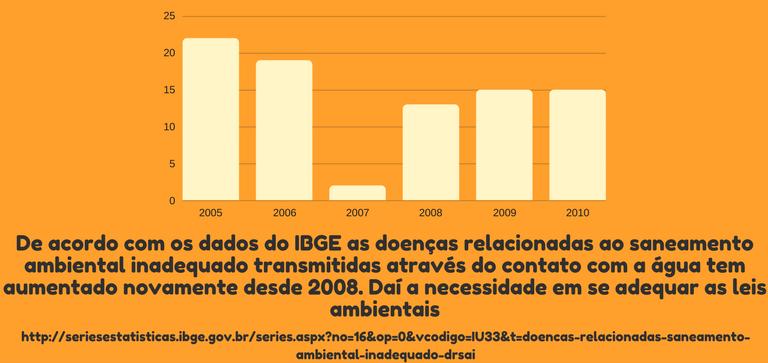 25
20
15
10
5
0
2005
2006
2007
2008
2009
2010

De acordo com os dados do IBGE as doenças relacionadas ao saneamento ambiental inadequado transmitidas através do contato com a água tem aumentado novamente desde 2008. Daí a necessidade em se adequar as leis ambientais

http://seriesestatisticas.ibge.gov.br/series.aspx?no=16&op=0&vcodigo=IU33&t=doencas-relacionadas-saneamento-ambiental-inadequado-drsai